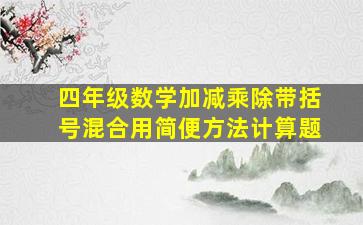 四年级数学加减乘除带括号混合用简便方法计算题